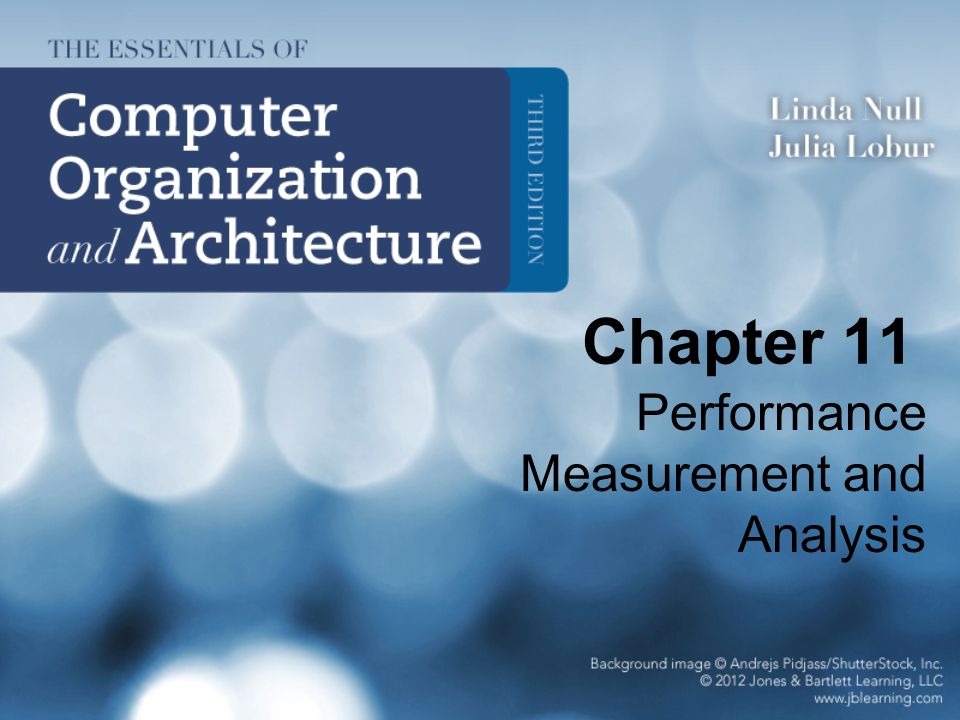 THE ESSENTIALS OF
Computer Organization and Architecture

THIRD EDITION

Linda Null
Julia Lobur

Chapter 11
Performance Measurement and Analysis

Background image © Andrejs Pidjass/ShutterStock, Inc.
© 2012 Jones & Bartlett Learning, LLC
www.jblearning.com